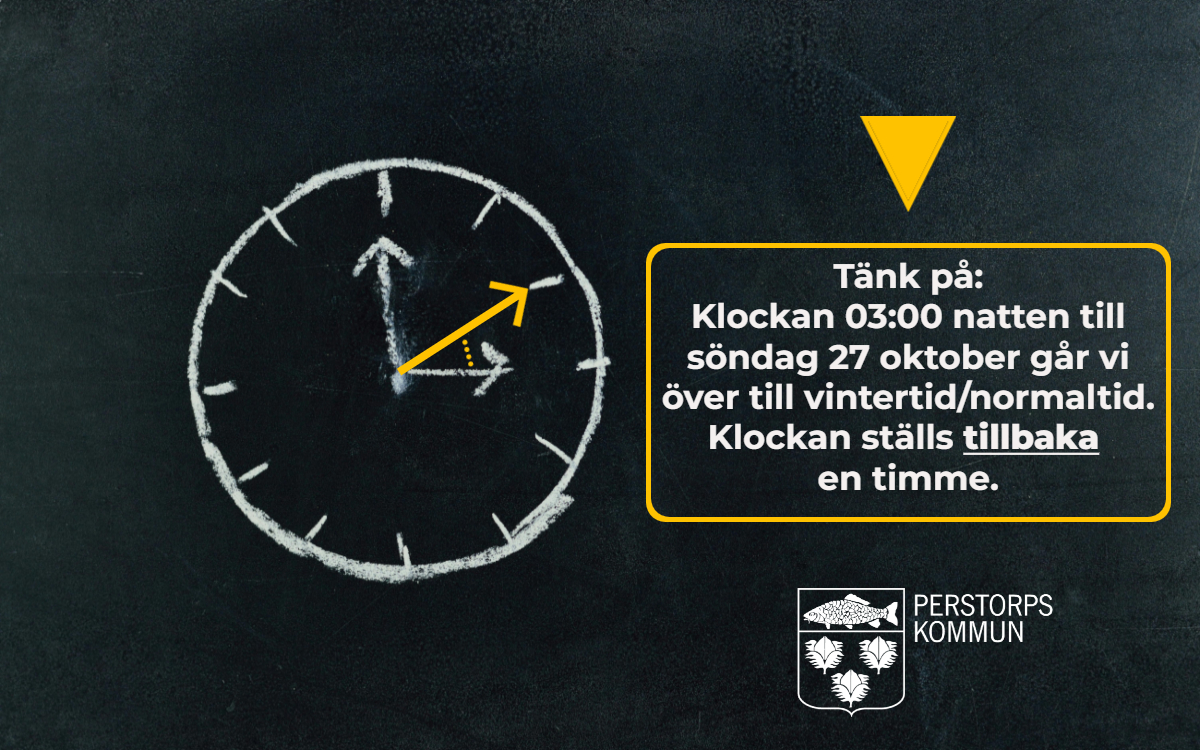 Tänk på:
Klockan 03:00 natten till söndag 27 oktober går vi över till vintertid/normaltid. Klockan ställs tillbaka en timme.

PERSTORPS
KOMMUN